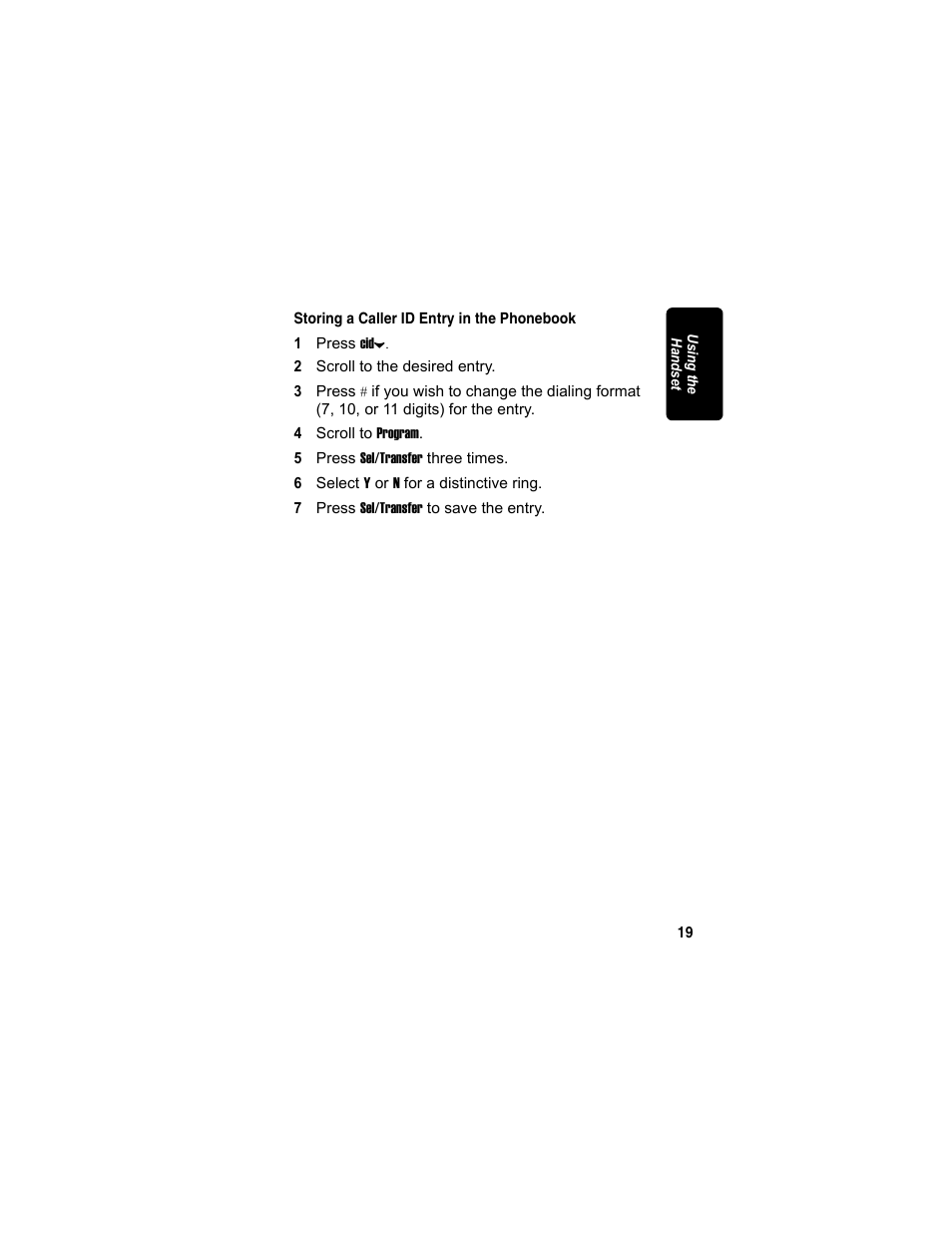 Storing a Caller ID Entry in the Phonebook

1 Press cid.

2 Scroll to the desired entry.

3 Press # if you wish to change the dialing format (7, 10, or 11 digits) for the entry.

4 Scroll to Program.

5 Press Sel/Transfer three times.

6 Select Y or N for a distinctive ring.

7 Press Sel/Transfer to save the entry.

Using the Handset

19